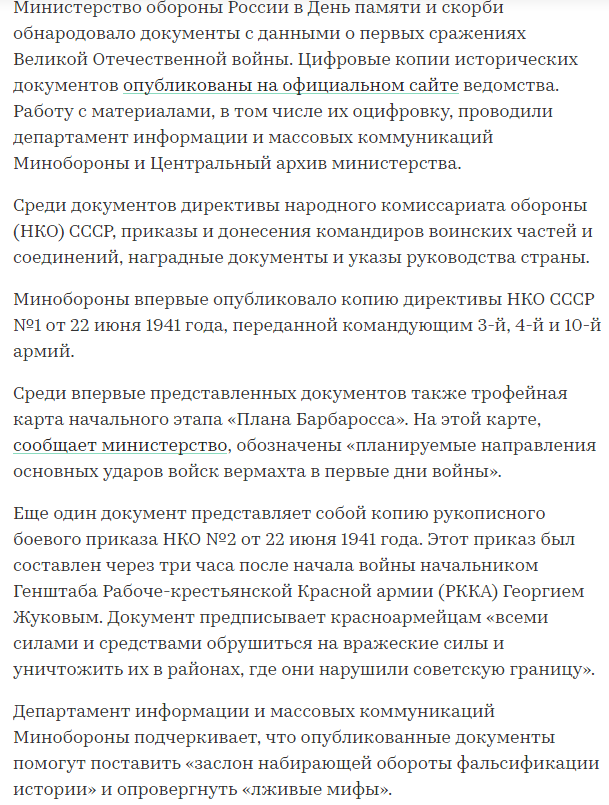 Министерство обороны России в День памяти и скорби обнародовало документы с данными о первых сражениях Великой Отечественной войны. Цифровые копии исторических документов опубликованы на официальном сайте ведомства. Работу с материалами, в том числе их оцифровку, проводили департамент информации и массовых коммуникаций Минобороны и Центральный архив министерства.

Среди документов директивы народного комиссариата обороны (НКО) СССР, приказы и донесения командиров воинских частей и соединений, наградные документы и указы руководства страны.

Минобороны впервые опубликовало копию директивы НКО СССР №1 от 22 июня 1941 года, переданной командующим 3-й, 4-й и 10-й армий.

Среди впервые представленных документов также трофейная карта начального этапа «Плана Барбаросса». На этой карте, сообщает министерство, обозначены «планируемые направления основных ударов войск вермахта в первые дни войны».

Еще один документ представляет собой копию рукописного боевого приказа НКО №2 от 22 июня 1941 года. Этот приказ был составлен через три часа после начала войны начальником Генштаба Рабоче-крестьянской Красной армии (РККА) Георгием Жуковым. Документ предписывает красноармейцам «всеми силами и средствами обрушиться на вражеские силы и уничтожить их в районах, где они нарушили советскую границу».

Департамент информации и массовых коммуникаций Минобороны подчеркивает, что опубликованные документы помогут поставить «заслон набирающей обороты фальсификации истории» и опровергнуть «лживые мифы».